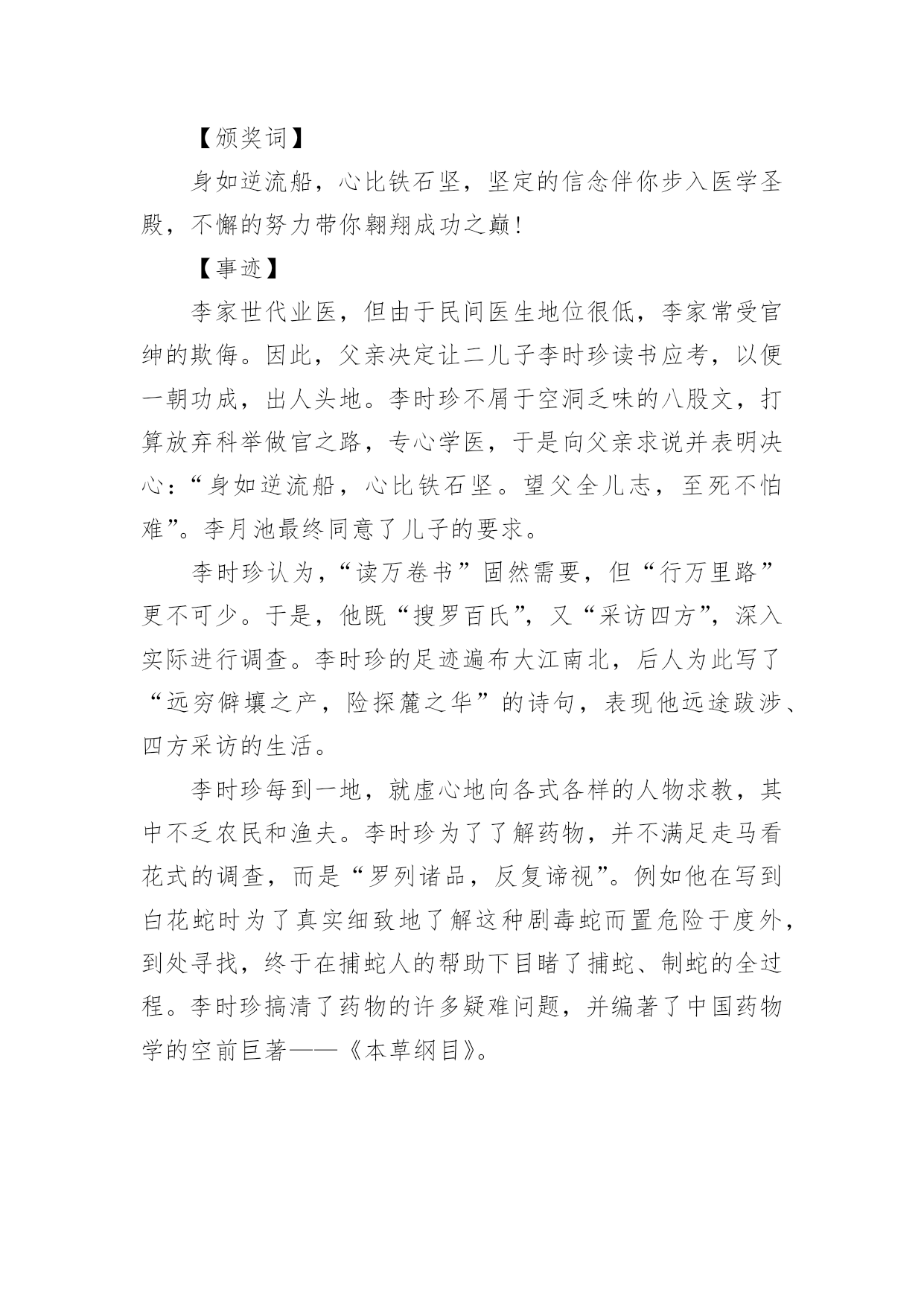 【颁奖词】

身如逆流船，心比铁石坚，坚定的信念伴你步入医学圣殿，不懈的努力带你翱翔成功之巅！

【事迹】

李家世代业医，但由于民间医生地位很低，李家常受官绅的欺侮。因此，父亲决定让二儿子李时珍读书应考，以便一朝功成，出人头地。李时珍不屑于空洞乏味的八股文，打算放弃科举做官之路，专心学医，于是向父亲求说并表明决心：“身如逆流船，心比铁石坚。望父全儿志，至死不怕难”。李月池最终同意了儿子的要求。

李时珍认为，“读万卷书”固然需要，但“行万里路”更不可少。于是，他既“搜罗百氏”，又“采访四方”，深入实际进行调查。李时珍的足迹遍布大江南北，后人为此写了“远穷僻壤之产，险探麓之华”的诗句，表现他远途跋涉、四方采访的生活。

李时珍每到一地，就虚心地向各式各样的人物求教，其中不乏农民和渔夫。李时珍为了了解药物，并不满足走马看花式的调查，而是“罗列诸品，反复谛视”。例如他在写到白花蛇时为了真实细致地了解这种剧毒蛇而置危险于度外，到处寻找，终于在捕蛇人的帮助下目睹了捕蛇、制蛇的全过程。李时珍搞清了药物的许多疑难问题，并编著了中国药物学的空前巨著——《本草纲目》。